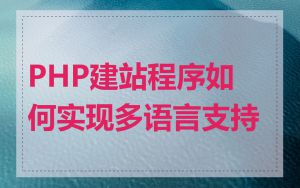 PHP建站程序如何实现多语言支持